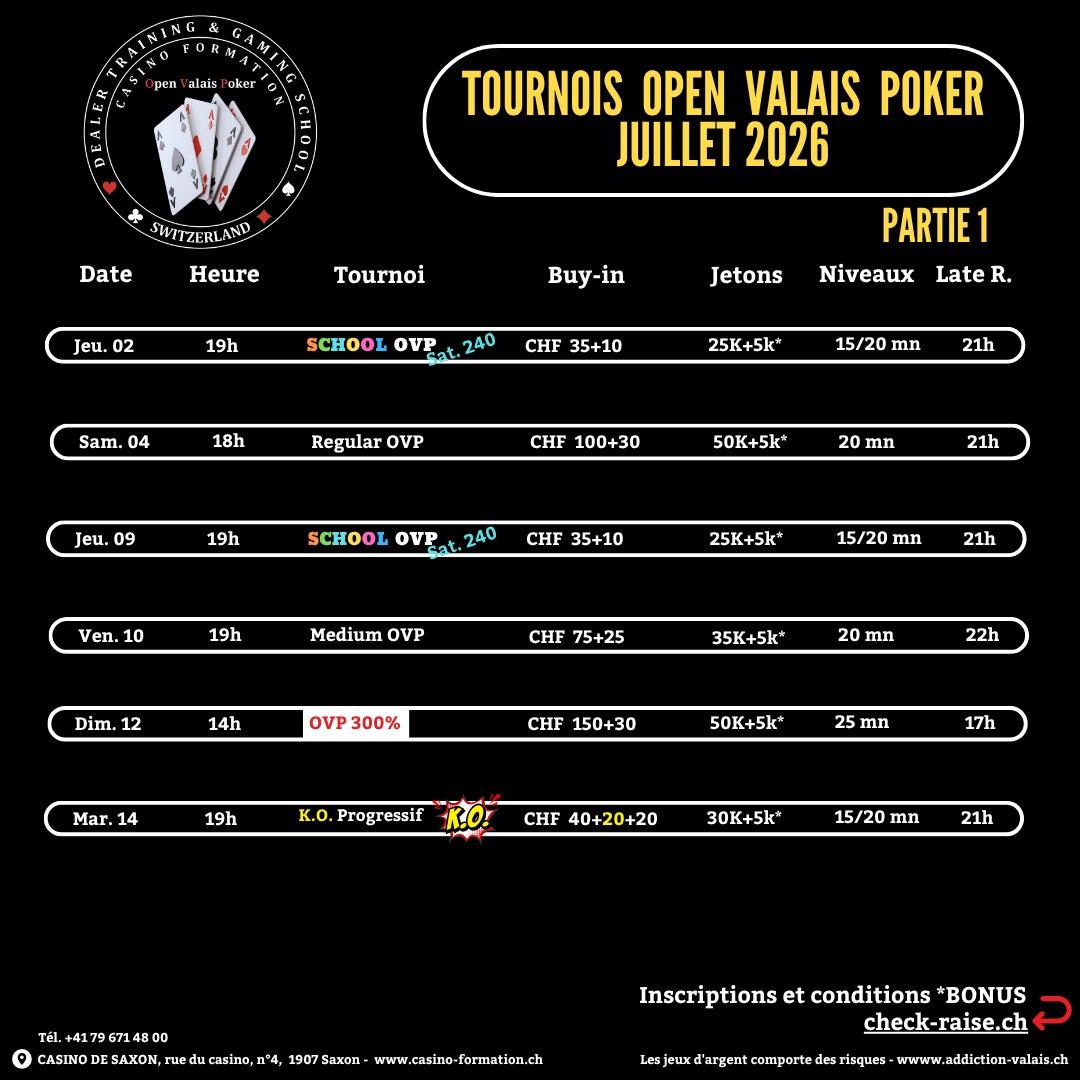 DEALER TRAINING & GAMING SCHOOL
CASINO FORMATION
Open Valais Poker
SWITZERLAND

TOURNOIS OPEN VALAIS POKER
JUILLET 2026

PARTIE 1

| Date | Heure | Tournoi | Buy-in | Jetons | Niveaux | Late R. |
|---|---|---|---|---|---|---|
| Jeu. 02 | 19h | SCHOOL OVP Sat. 240 | CHF 35+10 | 25K+5k* | 15/20 mn | 21h |
| Sam. 04 | 18h | Regular OVP | CHF 100+30 | 50K+5k* | 20 mn | 21h |
| Jeu. 09 | 19h | SCHOOL OVP Sat. 240 | CHF 35+10 | 25K+5k* | 15/20 mn | 21h |
| Ven. 10 | 19h | Medium OVP | CHF 75+25 | 35K+5k* | 20 mn | 22h |
| Dim. 12 | 14h | OVP 300% | CHF 150+30 | 50K+5k* | 25 mn | 17h |
| Mar. 14 | 19h | K.O. Progressif K.O. | CHF 40+20+20 | 30K+5k* | 15/20 mn | 21h |

Inscriptions et conditions *BONUS
check-raise.ch

Tél. +41 79 671 48 00
CASINO DE SAXON, rue du casino, n°4, 1907 Saxon - www.casino-formation.ch

Les jeux d'argent comporte des risques - wwww.addiction-valais.ch